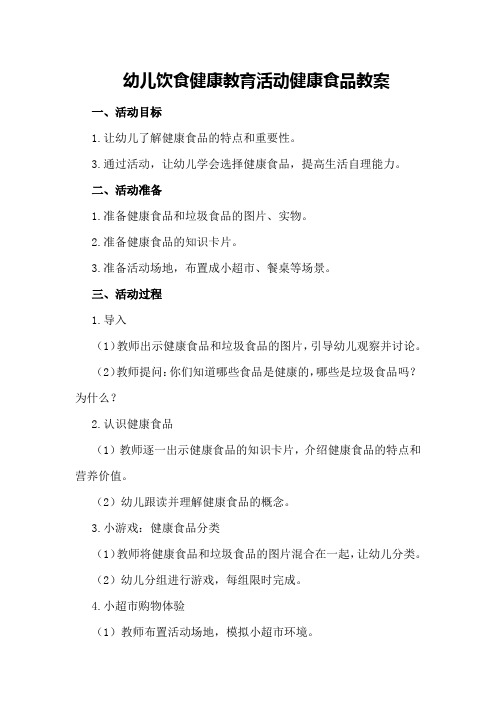 幼儿饮食健康教育活动健康食品教案

一、活动目标

1.让幼儿了解健康食品的特点和重要性。

3.通过活动，让幼儿学会选择健康食品，提高生活自理能力。

二、活动准备

1.准备健康食品和垃圾食品的图片、实物。

2.准备健康食品的知识卡片。

3.准备活动场地，布置成小超市、餐桌等场景。

三、活动过程

1.导入

（1）教师出示健康食品和垃圾食品的图片，引导幼儿观察并讨论。

（2）教师提问：你们知道哪些食品是健康的，哪些是垃圾食品吗？为什么？

2.认识健康食品

（1）教师逐一出示健康食品的知识卡片，介绍健康食品的特点和营养价值。

（2）幼儿跟读并理解健康食品的概念。

3.小游戏：健康食品分类

（1）教师将健康食品和垃圾食品的图片混合在一起，让幼儿分类。

（2）幼儿分组进行游戏，每组限时完成。

4.小超市购物体验

（1）教师布置活动场地，模拟小超市环境。